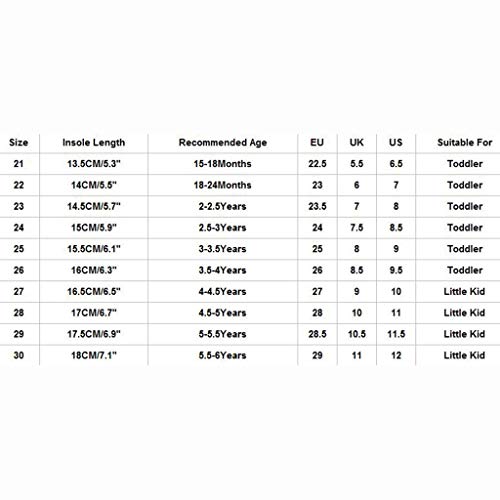 | Size | Insole Length | Recommended Age | EU | UK | US | Suitable For |
|---|---|---|---|---|---|---|
| 21 | 13.5CM/5.3" | 15-18Months | 22.5 | 5.5 | 6.5 | Toddler |
| 22 | 14CM/5.5" | 18-24Months | 23 | 6 | 7 | Toddler |
| 23 | 14.5CM/5.7" | 2-2.5Years | 23.5 | 7 | 8 | Toddler |
| 24 | 15CM/5.9" | 2.5-3Years | 24 | 7.5 | 8.5 | Toddler |
| 25 | 15.5CM/6.1" | 3-3.5Years | 25 | 8 | 9 | Toddler |
| 26 | 16CM/6.3" | 3.5-4Years | 26 | 8.5 | 9.5 | Toddler |
| 27 | 16.5CM/6.5" | 4-4.5Years | 27 | 9 | 10 | Little Kid |
| 28 | 17CM/6.7" | 4.5-5Years | 28 | 10 | 11 | Little Kid |
| 29 | 17.5CM/6.9" | 5-5.5Years | 28.5 | 10.5 | 11.5 | Little Kid |
| 30 | 18CM/7.1" | 5.5-6Years | 29 | 11 | 12 | Little Kid |